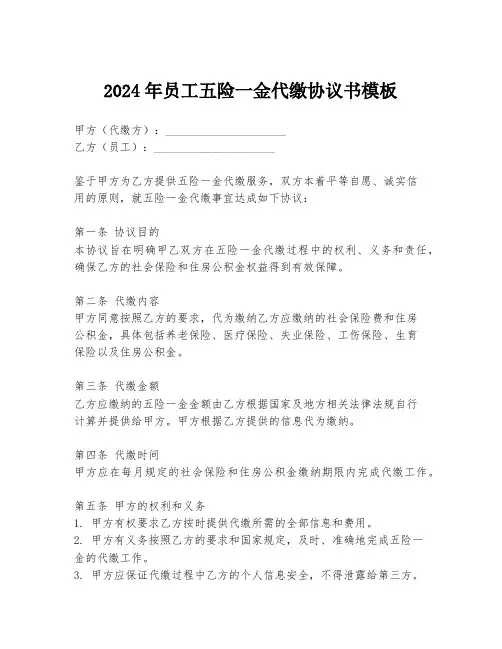 2024年员工五险一金代缴协议书模板

甲方（代缴方）：____________________
乙方（员工）：____________________

鉴于甲方为乙方提供五险一金代缴服务，双方本着平等自愿、诚实信用的原则，就五险一金代缴事宜达成如下协议：

第一条 协议目的
本协议旨在明确甲乙双方在五险一金代缴过程中的权利、义务和责任，确保乙方的社会保险和住房公积金权益得到有效保障。

第二条 代缴内容
甲方同意按照乙方的要求，代为缴纳乙方应缴纳的社会保险费和住房公积金，具体包括养老保险、医疗保险、失业保险、工伤保险、生育保险以及住房公积金。

第三条 代缴金额
乙方应缴纳的五险一金金额由乙方根据国家及地方相关法律法规自行计算并提供给甲方。甲方根据乙方提供的信息代为缴纳。

第四条 代缴时间
甲方应在每月规定的社会保险和住房公积金缴纳期限内完成代缴工作。

第五条 甲方的权利和义务
1. 甲方有权要求乙方按时提供代缴所需的全部信息和费用。
2. 甲方有义务按照乙方的要求和国家规定，及时、准确地完成五险一金的代缴工作。
3. 甲方应保证代缴过程中乙方的个人信息安全，不得泄露给第三方。